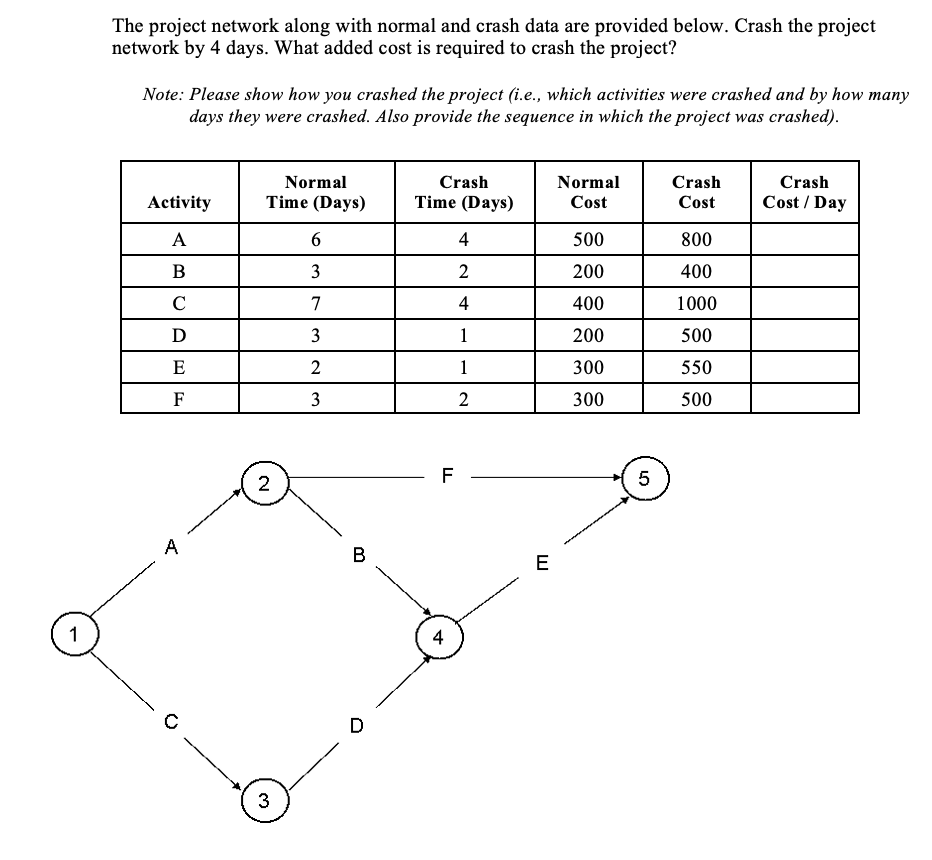 The project network along with normal and crash data are provided below. Crash the project network by 4 days. What added cost is required to crash the project?

Note: Please show how you crashed the project (i.e., which activities were crashed and by how many days they were crashed. Also provide the sequence in which the project was crashed).

| Activity | Normal Time (Days) | Crash Time (Days) | Normal Cost | Crash Cost | Crash Cost / Day |
|---|---|---|---|---|---|
| A | 6 | 4 | 500 | 800 | |
| B | 3 | 2 | 200 | 400 | |
| C | 7 | 4 | 400 | 1000 | |
| D | 3 | 1 | 200 | 500 | |
| E | 2 | 1 | 300 | 550 | |
| F | 3 | 2 | 300 | 500 | |

2
F
5
A
B
E
1
4
C
D
3